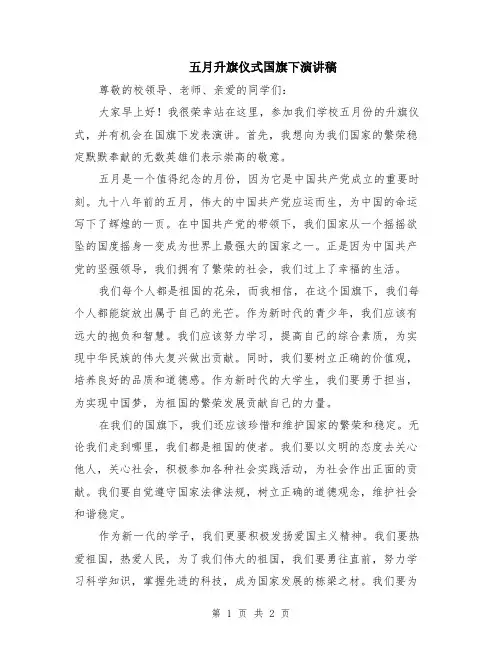 五月升旗仪式国旗下演讲稿

尊敬的校领导、老师、亲爱的同学们：

大家早上好！我很荣幸站在这里，参加我们学校五月份的升旗仪式，并有机会在国旗下发表演讲。首先，我想向为我们国家的繁荣稳定默默奉献的无数英雄们表示崇高的敬意。

五月是一个值得纪念的月份，因为它是中国共产党成立的重要时刻。九十八年前的五月，伟大的中国共产党应运而生，为中国的命运写下了辉煌的一页。在中国共产党的带领下，我们国家从一个摇摇欲坠的国度摇身一变成为世界上最强大的国家之一。正是因为中国共产党的坚强领导，我们拥有了繁荣的社会，我们过上了幸福的生活。

我们每个人都是祖国的花朵，而我相信，在这个国旗下，我们每个人都能绽放出属于自己的光芒。作为新时代的青少年，我们应该有远大的抱负和智慧。我们应该努力学习，提高自己的综合素质，为实现中华民族的伟大复兴做出贡献。同时，我们要树立正确的价值观，培养良好的品质和道德感。作为新时代的大学生，我们要勇于担当，为实现中国梦，为祖国的繁荣发展贡献自己的力量。

在我们的国旗下，我们还应该珍惜和维护国家的繁荣和稳定。无论我们走到哪里，我们都是祖国的使者。我们要以文明的态度去关心他人，关心社会，积极参加各种社会实践活动，为社会作出正面的贡献。我们要自觉遵守国家法律法规，树立正确的道德观念，维护社会和谐稳定。

作为新一代的学子，我们更要积极发扬爱国主义精神。我们要热爱祖国，热爱人民，为了我们伟大的祖国，我们要勇往直前，努力学习科学知识，掌握先进的科技，成为国家发展的栋梁之材。我们要为

第 1 页 共 2 页